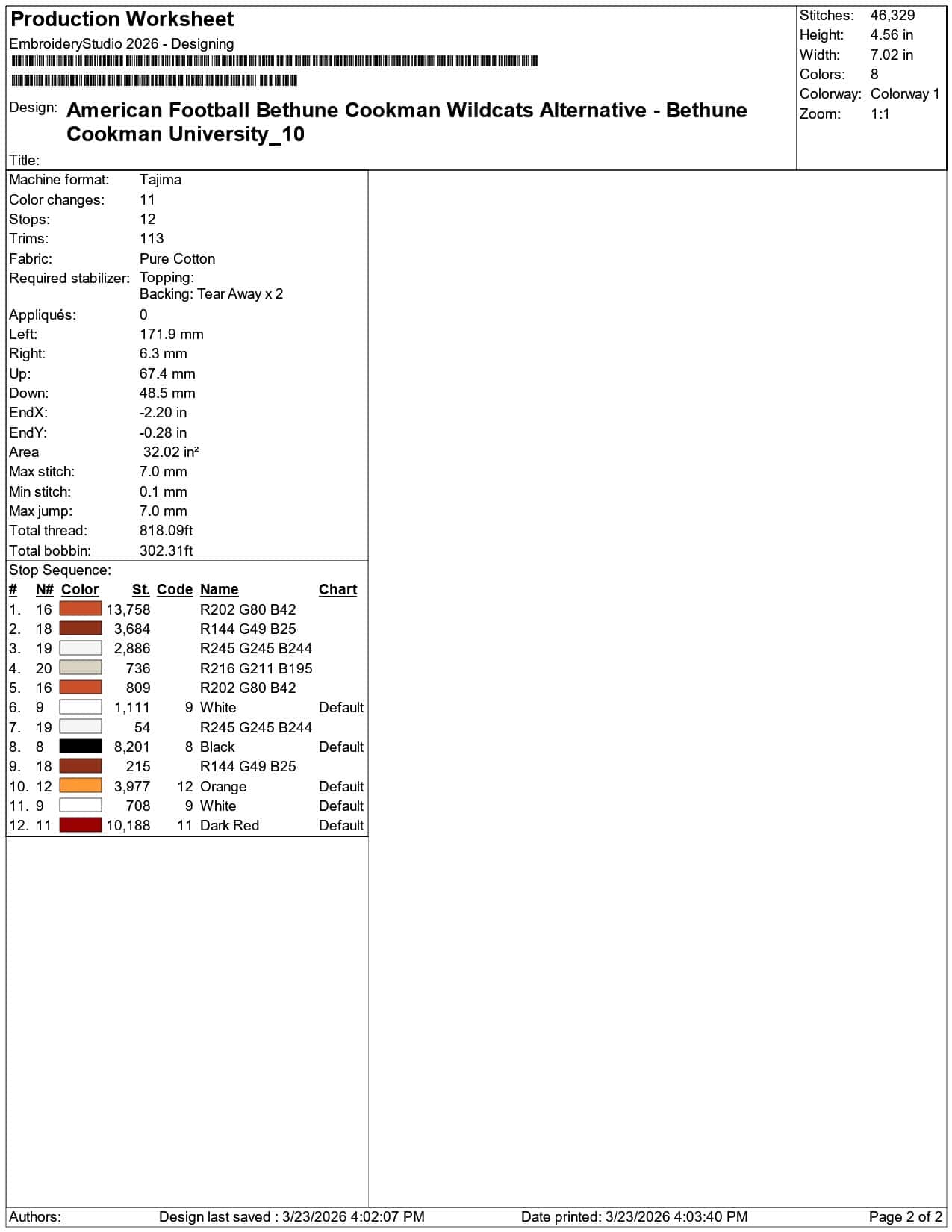 Production Worksheet

EmbroideryStudio 2026 - Designing

Design: American Football Bethune Cookman Wildcats Alternative - Bethune Cookman University_10

Title:

Stitches: 46,329
Height: 4.56 in
Width: 7.02 in
Colors: 8
Colorway: Colorway 1
Zoom: 1:1

Machine format: Tajima
Color changes: 11
Stops: 12
Trims: 113
Fabric: Pure Cotton
Required stabilizer: Topping:
Backing: Tear Away x 2
Appliqués: 0
Left: 171.9 mm
Right: 6.3 mm
Up: 67.4 mm
Down: 48.5 mm
EndX: -2.20 in
EndY: -0.28 in
Area 32.02 in²
Max stitch: 7.0 mm
Min stitch: 0.1 mm
Max jump: 7.0 mm
Total thread: 818.09ft
Total bobbin: 302.31ft

Stop Sequence:

| # | N# | Color | St. | Code | Name | Chart |
|---|---|---|---|---|---|---|
| 1. | 16 | | 13,758 | | R202 G80 B42 | |
| 2. | 18 | | 3,684 | | R144 G49 B25 | |
| 3. | 19 | | 2,886 | | R245 G245 B244 | |
| 4. | 20 | | 736 | | R216 G211 B195 | |
| 5. | 16 | | 809 | | R202 G80 B42 | |
| 6. | 9 | | 1,111 | 9 | White | Default |
| 7. | 19 | | 54 | | R245 G245 B244 | |
| 8. | 8 | | 8,201 | 8 | Black | Default |
| 9. | 18 | | 215 | | R144 G49 B25 | |
| 10. | 12 | | 3,977 | 12 | Orange | Default |
| 11. | 9 | | 708 | 9 | White | Default |
| 12. | 11 | | 10,188 | 11 | Dark Red | Default |

Authors: Design last saved : 3/23/2026 4:02:07 PM Date printed: 3/23/2026 4:03:40 PM Page 2 of 2